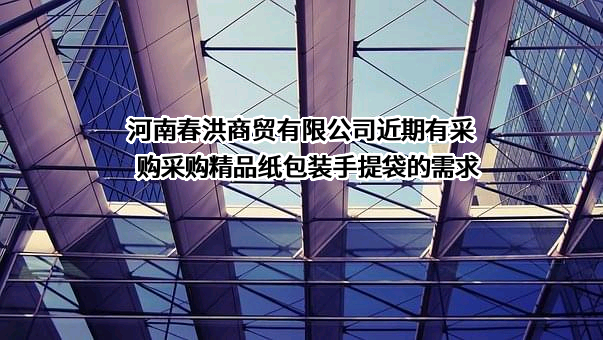 河南春洪商贸有限公司近期有采购采购精品纸包装手提袋的需求